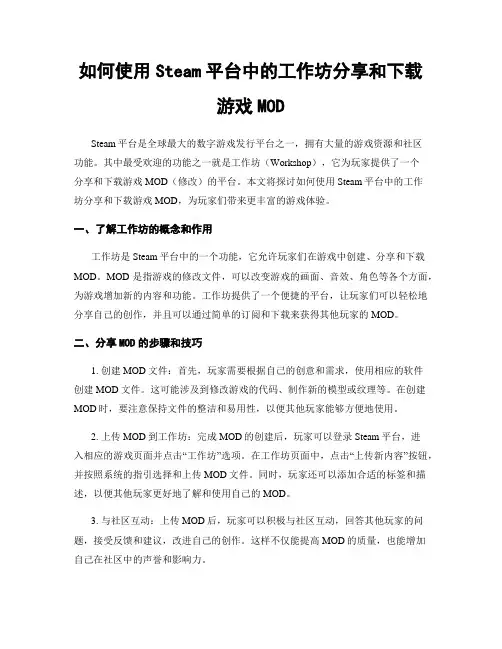 如何使用 Steam 平台中的工作坊分享和下载游戏 MOD

Steam 平台是全球最大的数字游戏发行平台之一，拥有大量的游戏资源和社区功能。其中最受欢迎的功能之一就是工作坊（Workshop），它为玩家提供了一个分享和下载游戏 MOD（修改）的平台。本文将探讨如何使用 Steam 平台中的工作坊分享和下载游戏 MOD，为玩家们带来更丰富的游戏体验。

一、了解工作坊的概念和作用

工作坊是 Steam 平台中的一个功能，它允许玩家们在游戏中创建、分享和下载 MOD。MOD 是指游戏的修改文件，可以改变游戏的画面、音效、角色等各个方面，为游戏增加新的内容和功能。工作坊提供了一个便捷的平台，让玩家们可以轻松地分享自己的创作，并且可以通过简单的订阅和下载来获得其他玩家的 MOD。

二、分享 MOD 的步骤和技巧

1. 创建 MOD 文件：首先，玩家需要根据自己的创意和需求，使用相应的软件创建 MOD 文件。这可能涉及到修改游戏的代码、制作新的模型或纹理等。在创建 MOD 时，要注意保持文件的整洁和易用性，以便其他玩家能够方便地使用。

2. 上传 MOD 到工作坊：完成 MOD 的创建后，玩家可以登录 Steam 平台，进入相应的游戏页面并点击“工作坊”选项。在工作坊页面中，点击“上传新内容”按钮，并按照系统的指引选择和上传 MOD 文件。同时，玩家还可以添加合适的标签和描述，以便其他玩家更好地了解和使用自己的 MOD。

3. 与社区互动：上传 MOD 后，玩家可以积极与社区互动，回答其他玩家的问题，接受反馈和建议，改进自己的创作。这样不仅能提高 MOD 的质量，也能增加自己在社区中的声誉和影响力。